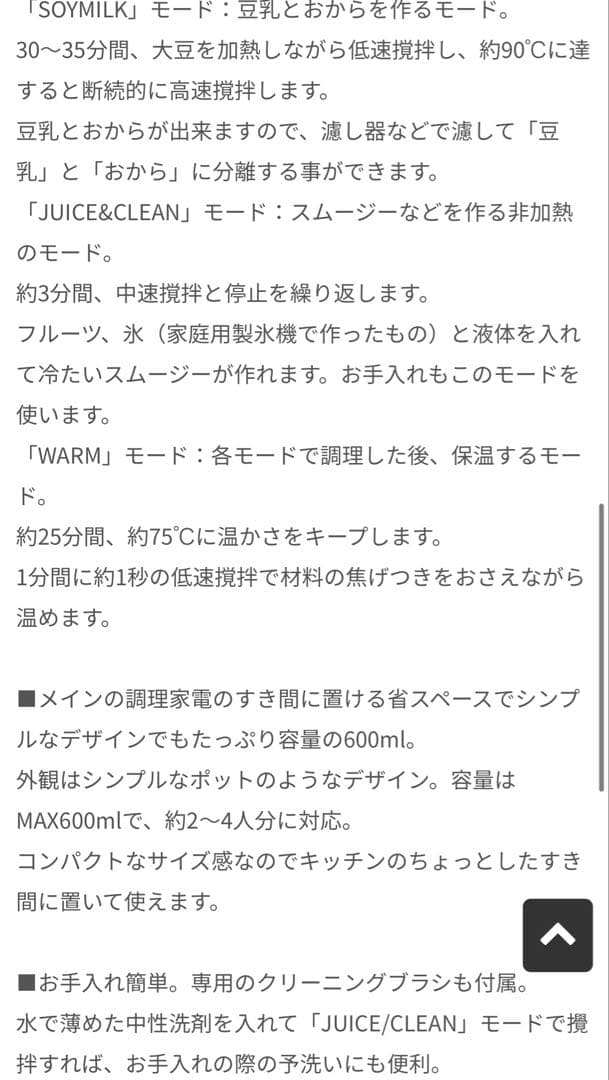 「SOYMILK」モード：豆乳とおからを作るモード。
30〜35分間、大豆を加熱しながら低速撹拌し、約90℃に達すると断続的に高速撹拌します。
豆乳とおからが出来ますので、濾し器などで濾して「豆乳」と「おから」に分離する事ができます。
「JUICE&CLEAN」モード：スムージーなどを作る非加熱のモード。
約3分間、中速撹拌と停止を繰り返します。
フルーツ、氷（家庭用製氷機で作ったもの）と液体を入れて冷たいスムージーが作れます。お手入れもこのモードを使います。
「WARM」モード：各モードで調理した後、保温するモード。
約25分間、約75℃に温かさをキープします。
1分間に約1秒の低速撹拌で材料の焦げつきをおさえながら温めます。

■メインの調理家電のすき間に置ける省スペースでシンプルなデザインでもたっぷり容量の600ml。
外観はシンプルなポットのようなデザイン。容量はMAX600mlで、約2〜4人分に対応。
コンパクトなサイズ感なのでキッチンのちょっとしたすき間に置いて使えます。

■お手入れ簡単。専用のクリーニングブラシも付属。
水で薄めた中性洗剤を入れて「JUICE/CLEAN」モードで撹拌すれば、お手入れの際の予洗いにも便利。